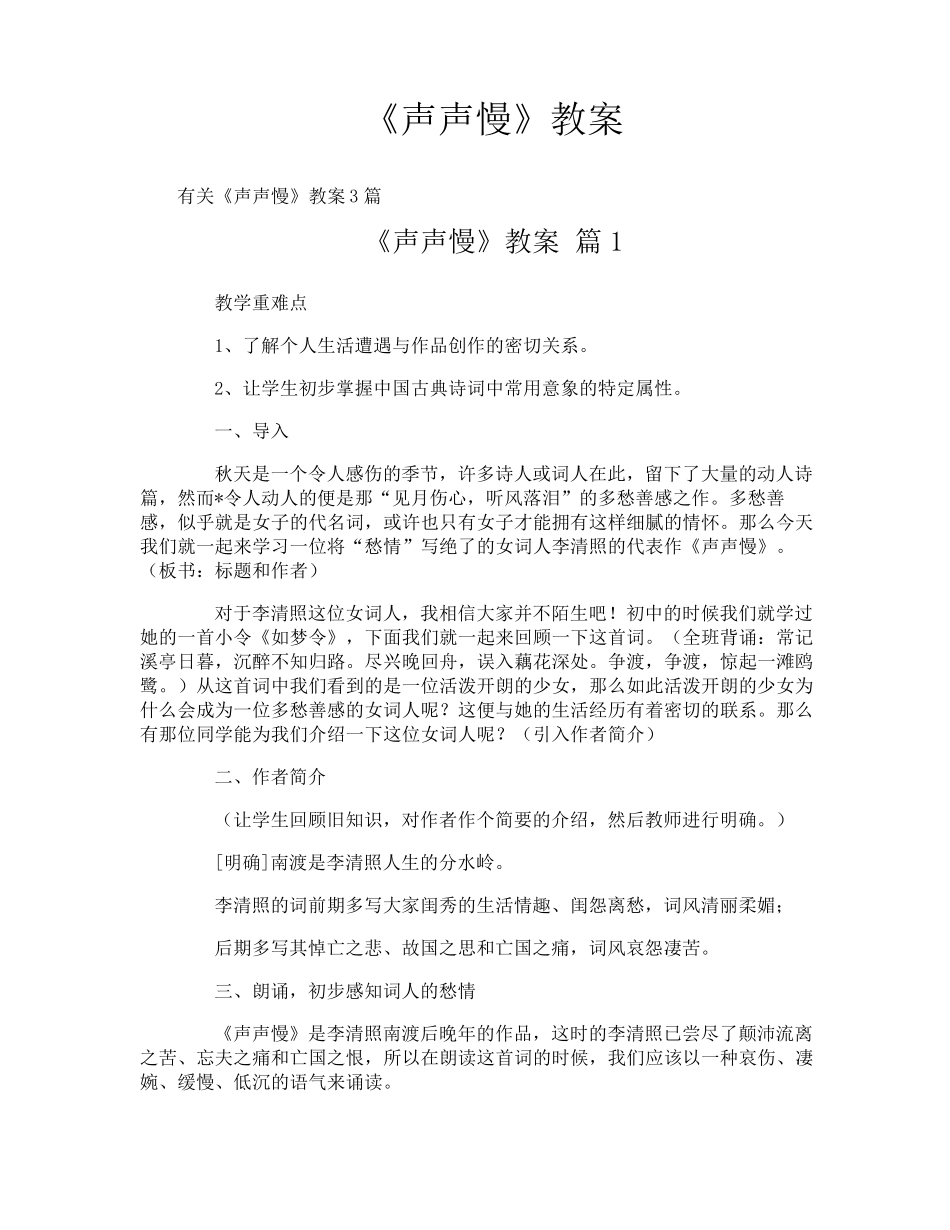 《声声慢》教案

有关《声声慢》教案3篇

《声声慢》教案 篇1

教学重难点

1、了解个人生活遭遇与作品创作的密切关系。

2、让学生初步掌握中国古典诗词中常用意象的特定属性。

一、导入

秋天是一个令人感伤的季节，许多诗人或词人在此，留下了大量的动人诗篇，然而*令人动人的便是那“见月伤心，听风落泪”的多愁善感之作。多愁善感，似乎就是女子的代名词，或许也只有女子才能拥有这样细腻的情怀。那么今天我们就一起来学习一位将“愁情”写绝了的女词人李清照的代表作《声声慢》。（板书：标题和作者）

对于李清照这位女词人，我相信大家并不陌生吧！初中的时候我们就学过她的一首小令《如梦令》，下面我们就一起来回顾一下这首词。（全班背诵：常记溪亭日暮，沉醉不知归路。尽兴晚回舟，误入藕花深处。争渡，争渡，惊起一滩鸥鹭。）从这首词中我们看到的是一位活泼开朗的少女，那么如此活泼开朗的少女为什么会成为一位多愁善感的女词人呢？这便与她的生活经历有着密切的联系。那么有那位同学能为我们介绍一下这位女词人呢？（引入作者简介）

二、作者简介

（让学生回顾旧知识，对作者作个简要的介绍，然后教师进行明确。）

[明确]南渡是李清照人生的分水岭。

李清照的词前期多写大家闺秀的生活情趣、闺怨离愁，词风清丽柔媚；

后期多写其悼亡之悲、故国之思和亡国之痛，词风哀怨凄苦。

三、朗诵，初步感知词人的愁情

《声声慢》是李清照南渡后晚年的作品，这时的李清照已尝尽了颠沛流离之苦、忘夫之痛和亡国之恨，所以在朗读这首词的时候，我们应该以一种哀伤、凄婉、缓慢、低沉的语气来诵读。